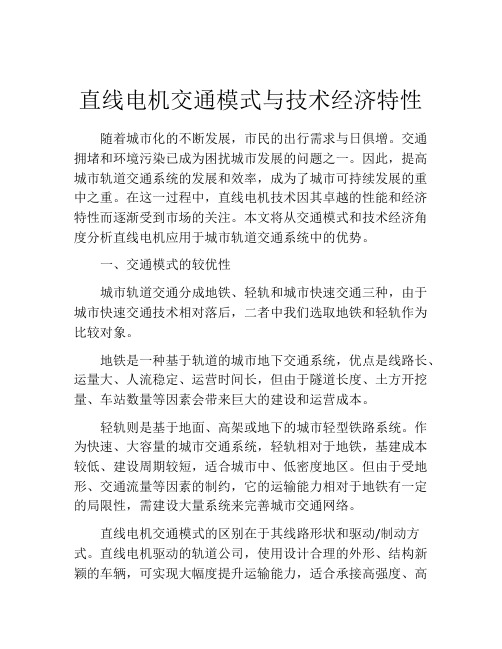 直线电机交通模式与技术经济特性

随着城市化的不断发展，市民的出行需求与日俱增。交通拥堵和环境污染已成为困扰城市发展的问题之一。因此，提高城市轨道交通系统的发展和效率，成为了城市可持续发展的重中之重。在这一过程中，直线电机技术因其卓越的性能和经济特性而逐渐受到市场的关注。本文将从交通模式和技术经济角度分析直线电机应用于城市轨道交通系统中的优势。

一、交通模式的较优性

城市轨道交通分成地铁、轻轨和城市快速交通三种，由于城市快速交通技术相对落后，二者中我们选取地铁和轻轨作为比较对象。

地铁是一种基于轨道的城市地下交通系统，优点是线路长、运量大、人流稳定、运营时间长，但由于隧道长度、土方开挖量、车站数量等因素会带来巨大的建设和运营成本。

轻轨则是基于地面、高架或地下的城市轻型铁路系统。作为快速、大容量的城市交通系统，轻轨相对于地铁，基建成本较低、建设周期较短，适合城市中、低密度地区。但由于受地形、交通流量等因素的制约，它的运输能力相对于地铁有一定的局限性，需建设大量系统来完善城市交通网络。

直线电机交通模式的区别在于其线路形状和驱动/制动方式。直线电机驱动的轨道公司，使用设计合理的外形、结构新颖的车辆，可实现大幅度提升运输能力，适合承接高强度、高